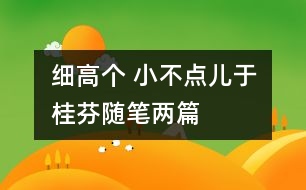 细高个 小不点儿于桂芬随笔两篇